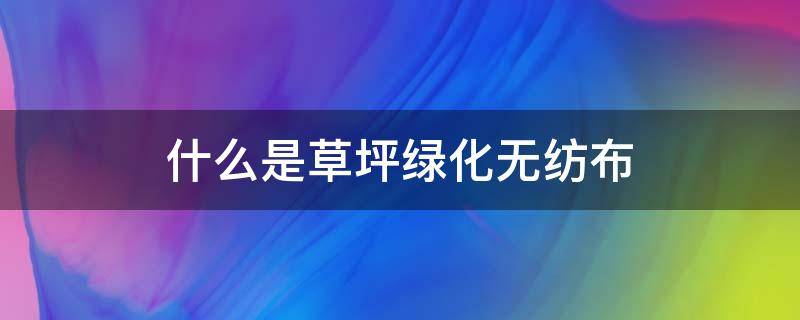 什么是草坪绿化无纺布